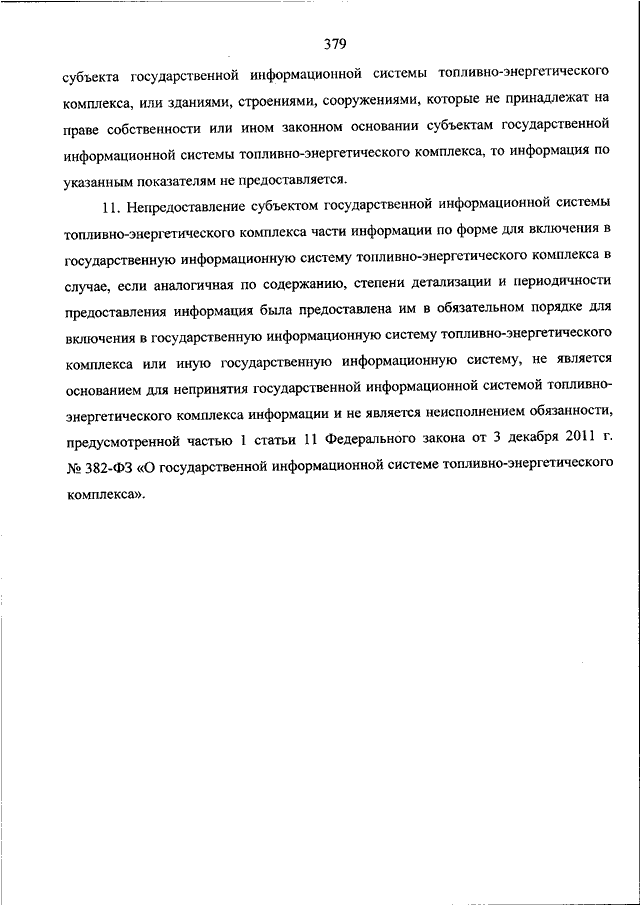 379

субъекта государственной информационной системы топливно-энергетического комплекса, или зданиями, строениями, сооружениями, которые не принадлежат на праве собственности или ином законном основании субъектам государственной информационной системы топливно-энергетического комплекса, то информация по указанным показателям не предоставляется.

11. Непредоставление субъектом государственной информационной системы топливно-энергетического комплекса части информации по форме для включения в государственную информационную систему топливно-энергетического комплекса в случае, если аналогичная по содержанию, степени детализации и периодичности предоставления информация была предоставлена им в обязательном порядке для включения в государственную информационную систему топливно-энергетического комплекса или иную государственную информационную систему, не является основанием для непринятия государственной информационной системой топливно-энергетического комплекса информации и не является неисполнением обязанности, предусмотренной частью 1 статьи 11 Федерального закона от 3 декабря 2011 г. № 382-ФЗ «О государственной информационной системе топливно-энергетического комплекса».